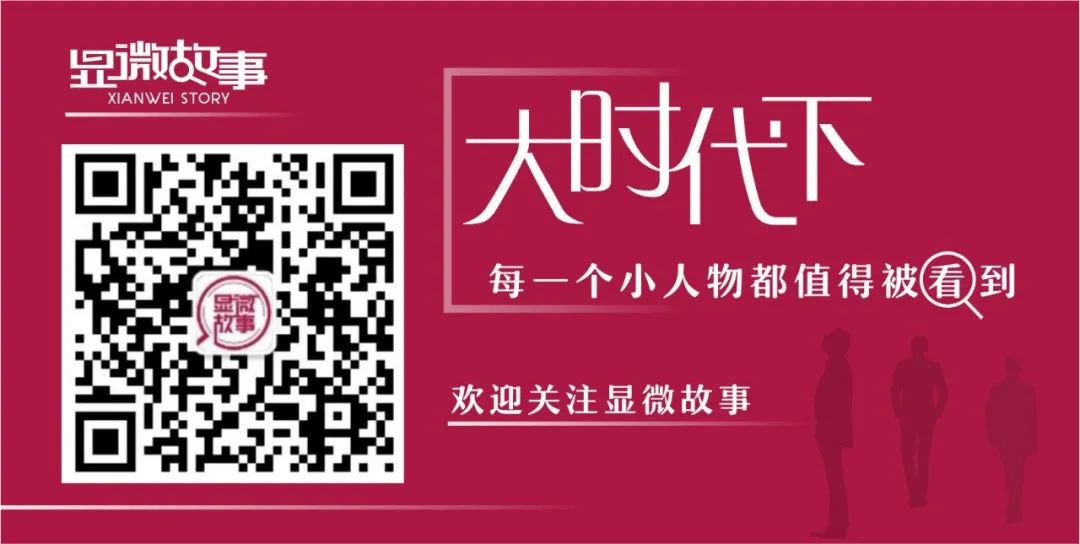 显微故事
XIANWEI STORY

显微故事

大时代下

每一个小人物都值得被看到

欢迎关注显微故事